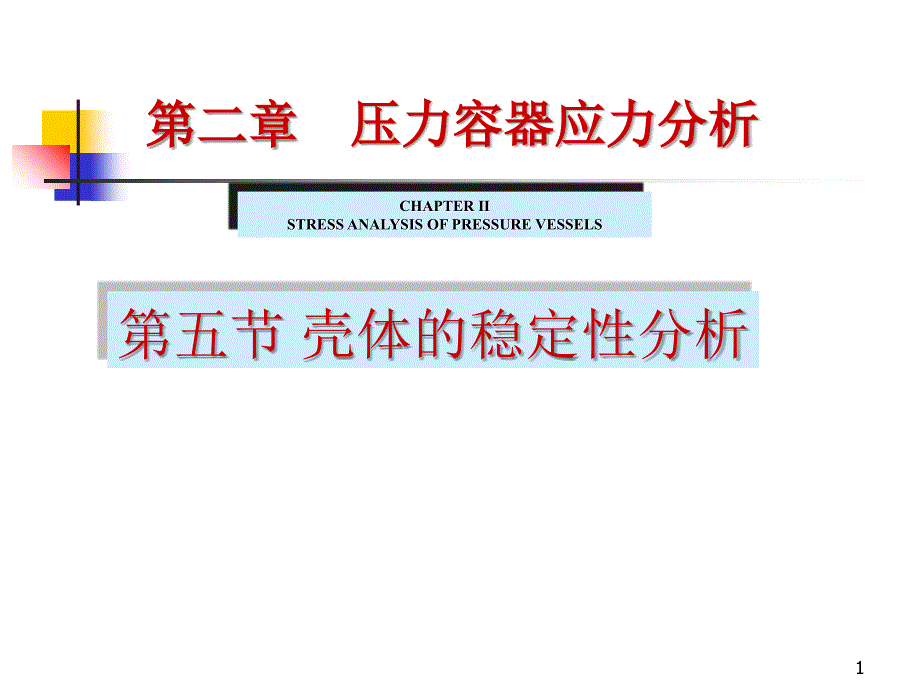 第二章　压力容器应力分析

CHAPTER II
STRESS ANALYSIS OF PRESSURE VESSELS

第五节 壳体的稳定性分析

1